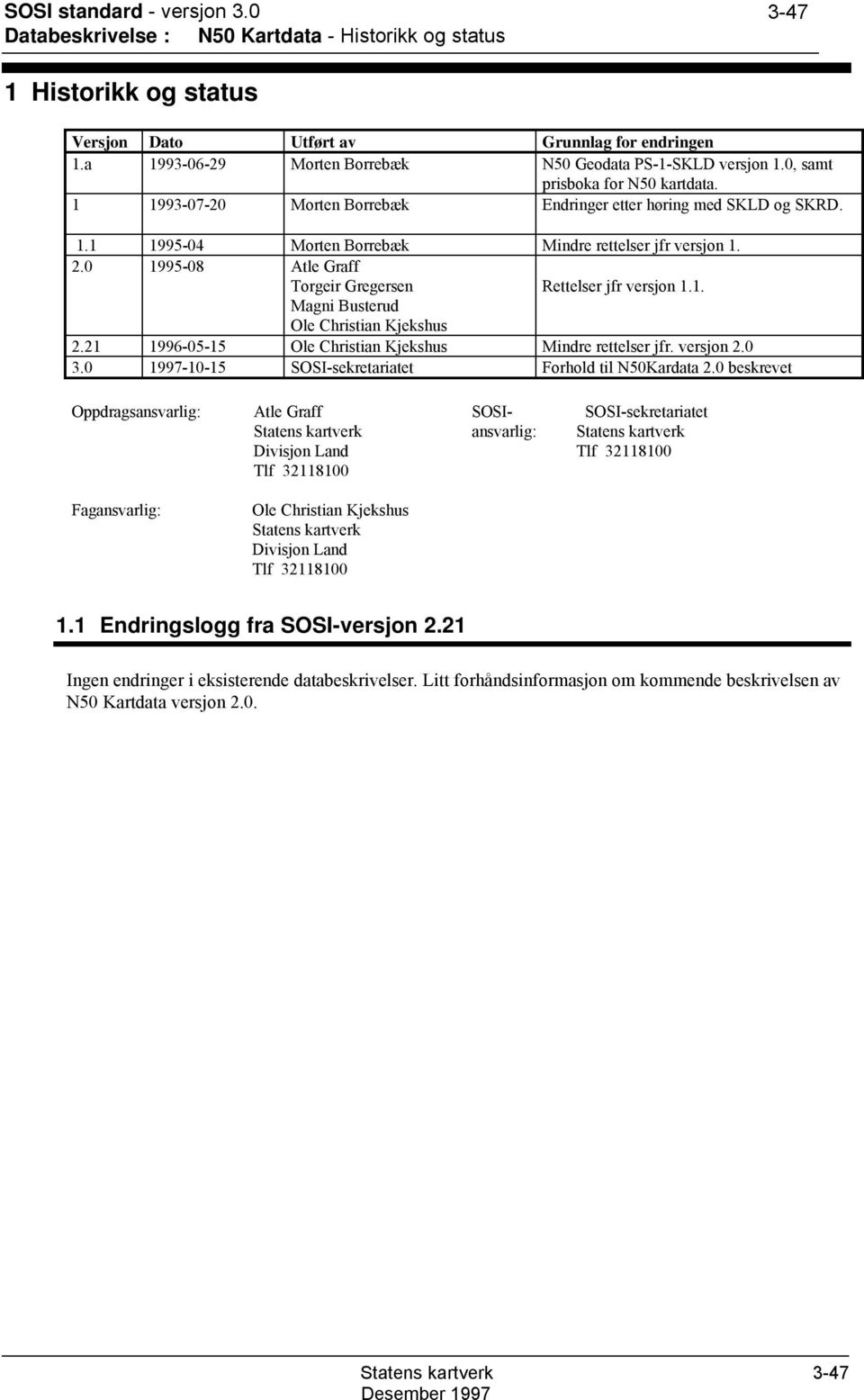 SOSI standard - versjon 3.0 3-47
Databeskrivelse : N50 Kartdata - Historikk og status

1 Historikk og status

| Versjon | Dato | Utført av | Grunnlag for endringen |
|---|---|---|---|
| 1.a | 1993-06-29 | Morten Borrebæk | N50 Geodata PS-1-SKLD versjon 1.0, samt prisboka for N50 kartdata. |
| 1 | 1993-07-20 | Morten Borrebæk | Endringer etter høring med SKLD og SKRD. |
| 1.1 | 1995-04 | Morten Borrebæk | Mindre rettelser jfr versjon 1. |
| 2.0 | 1995-08 | Atle Graff Torgeir Gregersen Magni Busterud Ole Christian Kjekshus | Rettelser jfr versjon 1.1. |
| 2.21 | 1996-05-15 | Ole Christian Kjekshus | Mindre rettelser jfr. versjon 2.0 |
| 3.0 | 1997-10-15 | SOSI-sekretariatet | Forhold til N50Kardata 2.0 beskrevet |

Oppdragsansvarlig: Atle Graff
Statens kartverk
Divisjon Land
Tlf 32118100

SOSI-ansvarlig: SOSI-sekretariatet
Statens kartverk
Tlf 32118100

Fagansvarlig: Ole Christian Kjekshus
Statens kartverk
Divisjon Land
Tlf 32118100

1.1 Endringslogg fra SOSI-versjon 2.21

Ingen endringer i eksisterende databeskrivelser. Litt forhåndsinformasjon om kommende beskrivelsen av N50 Kartdata versjon 2.0.

Statens kartverk 3-47
Desember 1997